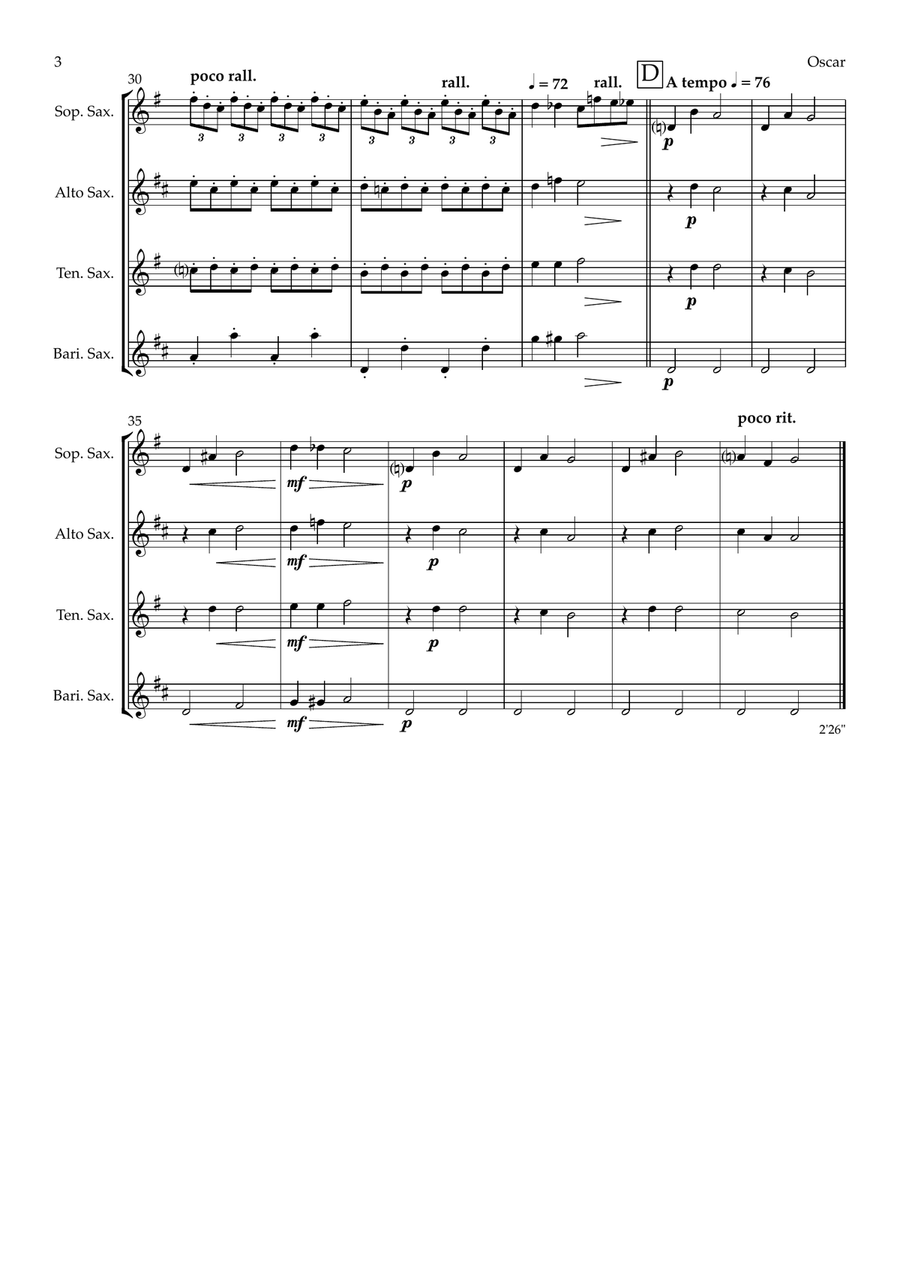 3

Oscar

30

poco rall.

rall.

♩ = 72

rall.

D

A tempo ♩ = 76

Sop. Sax.

3 3 3 3 3 3 3 3

p

Alto Sax.

p

Ten. Sax.

p

Bari. Sax.

p

35

poco rit.

Sop. Sax.

mf

p

Alto Sax.

mf

p

Ten. Sax.

mf

p

Bari. Sax.

mf

p

2'26"